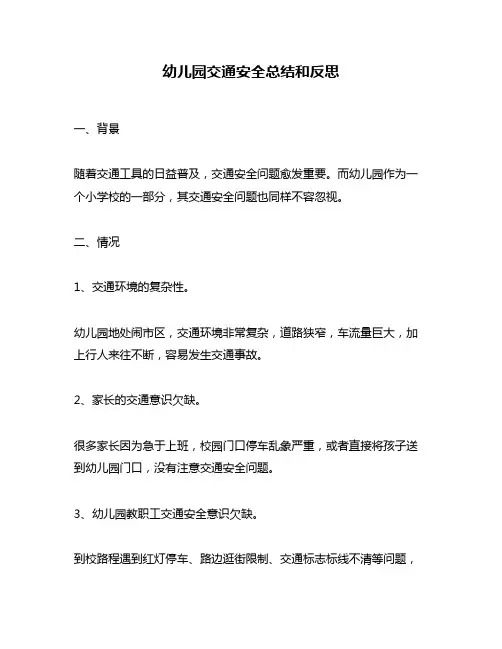 幼儿园交通安全总结和反思

一、背景

随着交通工具的日益普及，交通安全问题愈发重要。而幼儿园作为一个小学校的一部分，其交通安全问题也同样不容忽视。

二、情况

1、交通环境的复杂性。

幼儿园地处闹市区，交通环境非常复杂，道路狭窄，车流量巨大，加上行人来往不断，容易发生交通事故。

2、家长的交通意识欠缺。

很多家长因为急于上班，校园门口停车乱象严重，或者直接将孩子送到幼儿园门口，没有注意交通安全问题。

3、幼儿园教职工交通安全意识欠缺。

到校路程遇到红灯停车、路边逛街限制、交通标志标线不清等问题，